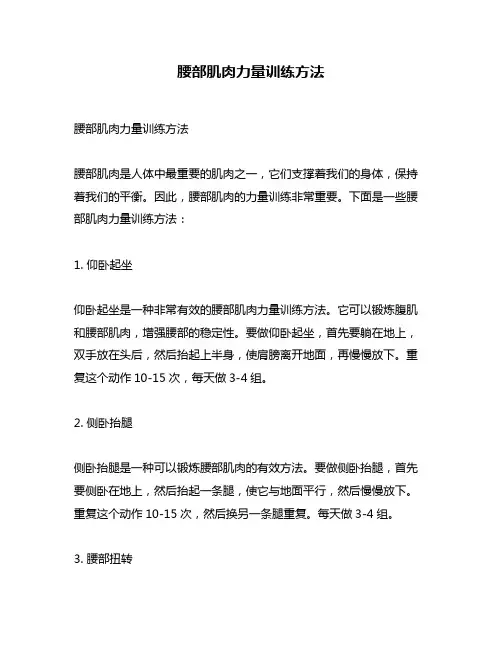 腰部肌肉力量训练方法

腰部肌肉力量训练方法

腰部肌肉是人体中最重要的肌肉之一，它们支撑着我们的身体，保持着我们的平衡。因此，腰部肌肉的力量训练非常重要。下面是一些腰部肌肉力量训练方法：

1. 仰卧起坐

仰卧起坐是一种非常有效的腰部肌肉力量训练方法。它可以锻炼腹肌和腰部肌肉，增强腰部的稳定性。要做仰卧起坐，首先要躺在地上，双手放在头后，然后抬起上半身，使肩膀离开地面，再慢慢放下。重复这个动作 10-15 次，每天做 3-4 组。

2. 侧卧抬腿

侧卧抬腿是一种可以锻炼腰部肌肉的有效方法。要做侧卧抬腿，首先要侧卧在地上，然后抬起一条腿，使它与地面平行，然后慢慢放下。重复这个动作 10-15 次，然后换另一条腿重复。每天做 3-4 组。

3. 腰部扭转